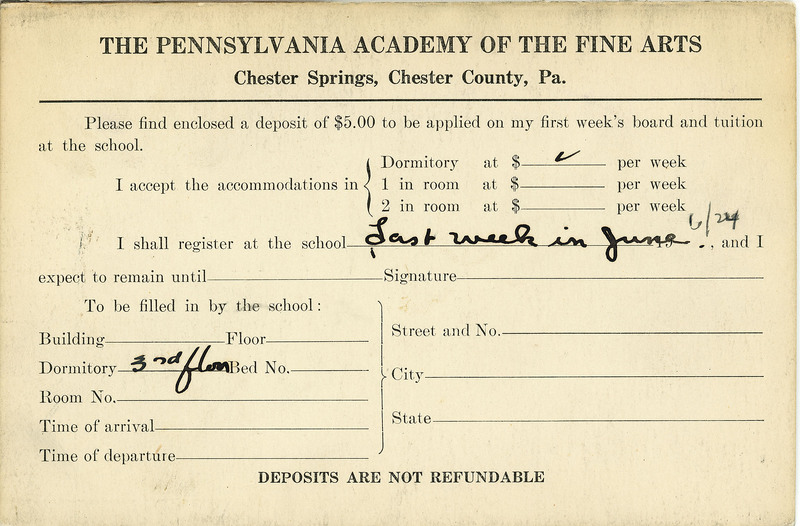 THE PENNSYLVANIA ACADEMY OF THE FINE ARTS
Chester Springs, Chester County, Pa.

Please find enclosed a deposit of $5.00 to be applied on my first week's board and tuition at the school.

I accept the accommodations in Dormitory at $ ✓ per week
1 in room at $ per week
2 in room at $ per week

I shall register at the school Last week in June 6/24, and I expect to remain until Signature

To be filled in by the school:
Building Floor
Dormitory 3rd floor Bed No.
Room No.
Time of arrival
Time of departure

Street and No.
City
State

DEPOSITS ARE NOT REFUNDABLE